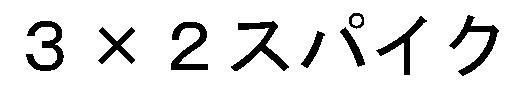 ３×２スパイク